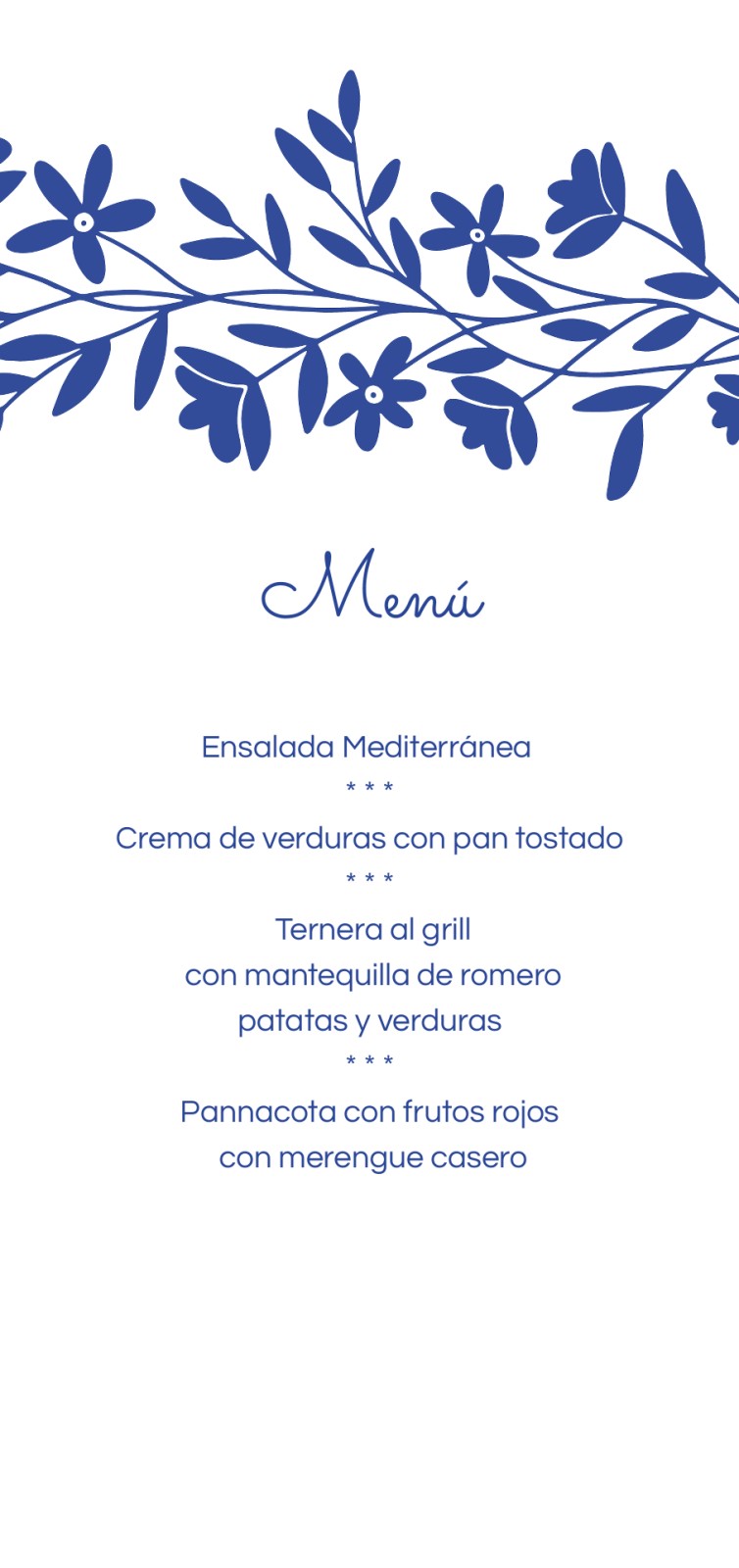 Menú

Ensalada Mediterránea

* * *

Crema de verduras con pan tostado

* * *

Ternera al grill
con mantequilla de romero
patatas y verduras

* * *

Pannacota con frutos rojos
con merengue casero